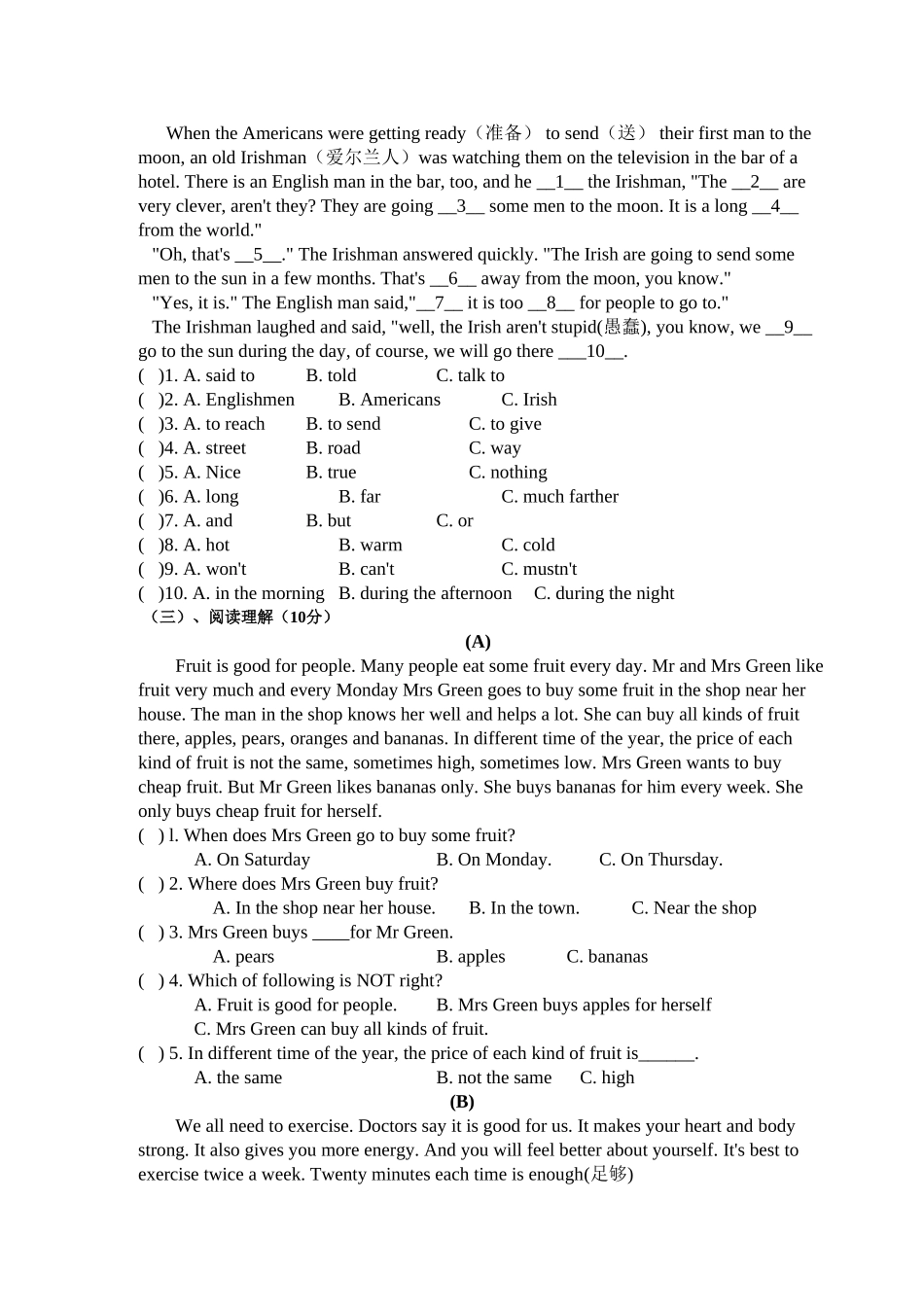 When the Americans were getting ready（准备） to send（送） their first man to the moon, an old Irishman（爱尔兰人）was watching them on the television in the bar of a hotel. There is an English man in the bar, too, and he __1__ the Irishman, "The __2__ are very clever, aren't they? They are going __3__ some men to the moon. It is a long __4__ from the world."

"Oh, that's __5__." The Irishman answered quickly. "The Irish are going to send some men to the sun in a few months. That's __6__ away from the moon, you know."

"Yes, it is." The English man said,"__7__ it is too __8__ for people to go to."

The Irishman laughed and said, "well, the Irish aren't stupid(愚蠢), you know, we __9__ go to the sun during the day, of course, we will go there ___10__.

( )1. A. said to B. told C. talk to
( )2. A. Englishmen B. Americans C. Irish
( )3. A. to reach B. to send C. to give
( )4. A. street B. road C. way
( )5. A. Nice B. true C. nothing
( )6. A. long B. far C. much farther
( )7. A. and B. but C. or
( )8. A. hot B. warm C. cold
( )9. A. won't B. can't C. mustn't
( )10. A. in the morning B. during the afternoon C. during the night

（三）、阅读理解（10分）

(A)

Fruit is good for people. Many people eat some fruit every day. Mr and Mrs Green like fruit very much and every Monday Mrs Green goes to buy some fruit in the shop near her house. The man in the shop knows her well and helps a lot. She can buy all kinds of fruit there, apples, pears, oranges and bananas. In different time of the year, the price of each kind of fruit is not the same, sometimes high, sometimes low. Mrs Green wants to buy cheap fruit. But Mr Green likes bananas only. She buys bananas for him every week. She only buys cheap fruit for herself.

( ) l. When does Mrs Green go to buy some fruit?
A. On Saturday B. On Monday. C. On Thursday.
( ) 2. Where does Mrs Green buy fruit?
A. In the shop near her house. B. In the town. C. Near the shop
( ) 3. Mrs Green buys ____for Mr Green.
A. pears B. apples C. bananas
( ) 4. Which of following is NOT right?
A. Fruit is good for people. B. Mrs Green buys apples for herself
C. Mrs Green can buy all kinds of fruit.
( ) 5. In different time of the year, the price of each kind of fruit is______.
A. the same B. not the same C. high

(B)

We all need to exercise. Doctors say it is good for us. It makes your heart and body strong. It also gives you more energy. And you will feel better about yourself. It's best to exercise twice a week. Twenty minutes each time is enough(足够)